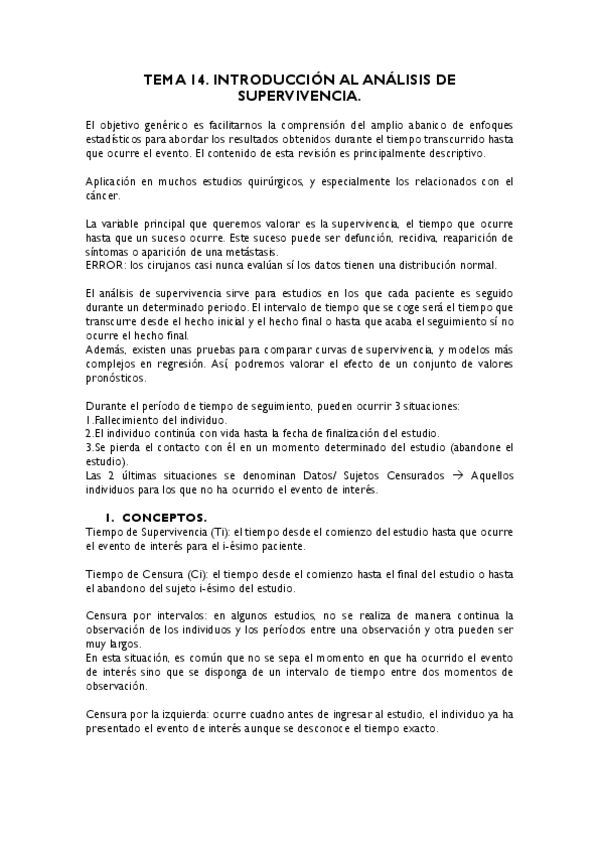 TEMA 14. INTRODUCCIÓN AL ANÁLISIS DE SUPERVIVENCIA.

El objetivo genérico es facilitarnos la comprensión del amplio abanico de enfoques estadísticos para abordar los resultados obtenidos durante el tiempo transcurrido hasta que ocurre el evento. El contenido de esta revisión es principalmente descriptivo.

Aplicación en muchos estudios quirúrgicos, y especialmente los relacionados con el cáncer.

La variable principal que queremos valorar es la supervivencia, el tiempo que ocurre hasta que un suceso ocurre. Este suceso puede ser defunción, recidiva, reaparición de síntomas o aparición de una metástasis.
ERROR: los cirujanos casi nunca evalúan sí los datos tienen una distribución normal.

El análisis de supervivencia sirve para estudios en los que cada paciente es seguido durante un determinado periodo. El intervalo de tiempo que se coge será el tiempo que transcurre desde el hecho inicial y el hecho final o hasta que acaba el seguimiento sí no ocurre el hecho final.
Además, existen unas pruebas para comparar curvas de supervivencia, y modelos más complejos en regresión. Así podremos valorar el efecto de un conjunto de valores pronósticos.

Durante el período de tiempo de seguimiento, pueden ocurrir 3 situaciones:
1.Fallecimiento del individuo.
2.El individuo continúa con vida hasta la fecha de finalización del estudio.
3.Se pierda el contacto con él en un momento determinado del estudio (abandone el estudio).
Las 2 últimas situaciones se denominan Datos/ Sujetos Censurados → Aquellos individuos para los que no ha ocurrido el evento de interés.

1. CONCEPTOS.
Tiempo de Supervivencia (Ti): el tiempo desde el comienzo del estudio hasta que ocurre el evento de interés para el i-ésimo paciente.

Tiempo de Censura (Ci): el tiempo desde el comienzo hasta el final del estudio o hasta el abandono del sujeto i-ésimo del estudio.

Censura por intervalos: en algunos estudios, no se realiza de manera continua la observación de los individuos y los períodos entre una observación y otra pueden ser muy largos.
En esta situación, es común que no se sepa el momento en que ha ocurrido el evento de interés sino que se disponga de un intervalo de tiempo entre dos momentos de observación.

Censura por la izquierda: ocurre cuadno antes de ingresar al estudio, el individuo ya ha presentado el evento de interés aunque se desconoce el tiempo exacto.